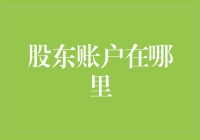 股东账户在哪里